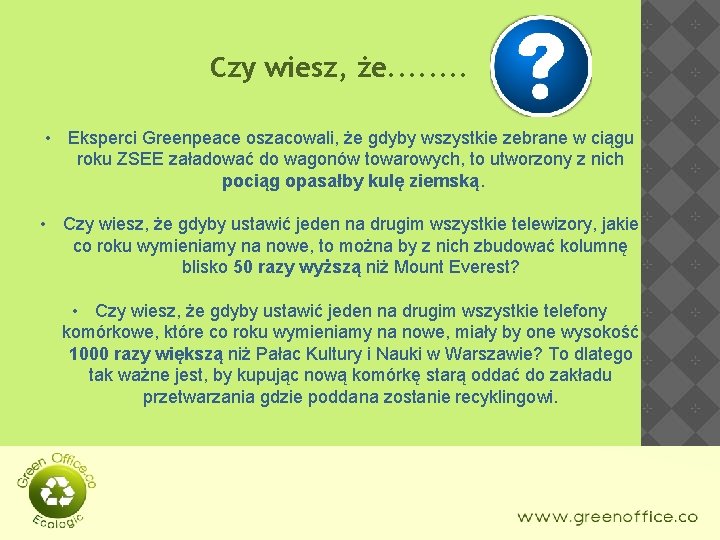 Czy wiesz, że........

?

• Eksperci Greenpeace oszacowali, że gdyby wszystkie zebrane w ciągu roku ZSEE załadować do wagonów towarowych, to utworzony z nich pociąg opasałby kulę ziemską.

• Czy wiesz, że gdyby ustawić jeden na drugim wszystkie telewizory, jakie co roku wymieniamy na nowe, to można by z nich zbudować kolumnę blisko 50 razy wyższą niż Mount Everest?

• Czy wiesz, że gdyby ustawić jeden na drugim wszystkie telefony komórkowe, które co roku wymieniamy na nowe, miały by one wysokość 1000 razy większą niż Pałac Kultury i Nauki w Warszawie? To dlatego tak ważne jest, by kupując nową komórkę starą oddać do zakładu przetwarzania gdzie poddana zostanie recyklingowi.

Green Office.co
Ecologic

www.greenoffice.co